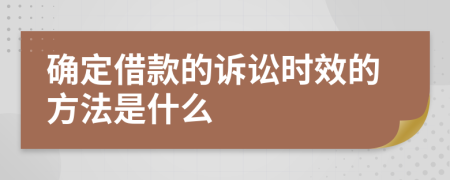 确定借款的诉讼时效的方法是什么